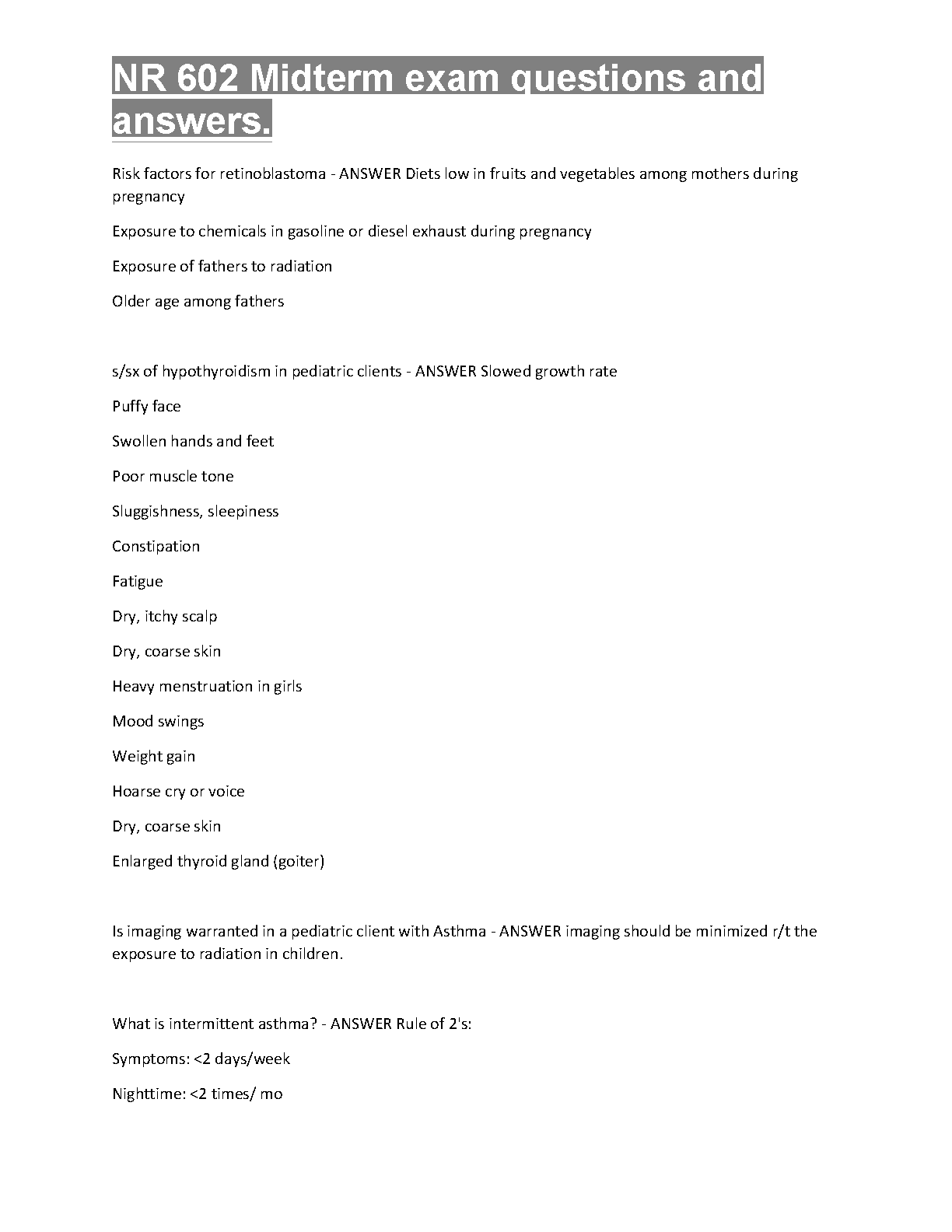 NR 602 Midterm exam questions and answers.

Risk factors for retinoblastoma - ANSWER Diets low in fruits and vegetables among mothers during pregnancy

Exposure to chemicals in gasoline or diesel exhaust during pregnancy

Exposure of fathers to radiation

Older age among fathers

s/sx of hypothyroidism in pediatric clients - ANSWER Slowed growth rate

Puffy face

Swollen hands and feet

Poor muscle tone

Sluggishness, sleepiness

Constipation

Fatigue

Dry, itchy scalp

Dry, coarse skin

Heavy menstruation in girls

Mood swings

Weight gain

Hoarse cry or voice

Dry, coarse skin

Enlarged thyroid gland (goiter)

Is imaging warranted in a pediatric client with Asthma - ANSWER imaging should be minimized r/t the exposure to radiation in children.

What is intermittent asthma? - ANSWER Rule of 2's:

Symptoms: <2 days/week

Nighttime: <2 times/ mo